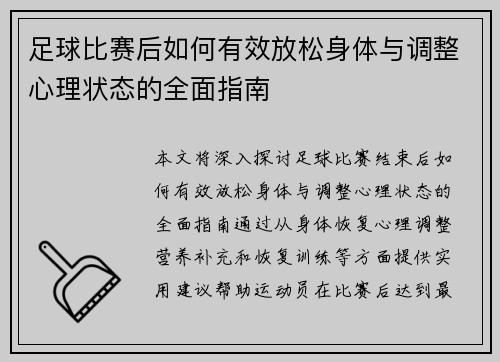 足球比赛后如何有效放松身体与调整心理状态的全面指南

本文将深入探讨足球比赛结束后如何有效放松身体与调整心理状态的全面指南通过从身体恢复心理调整营养补充和恢复训练等方面提供实用建议帮助运动员在比赛后达到最